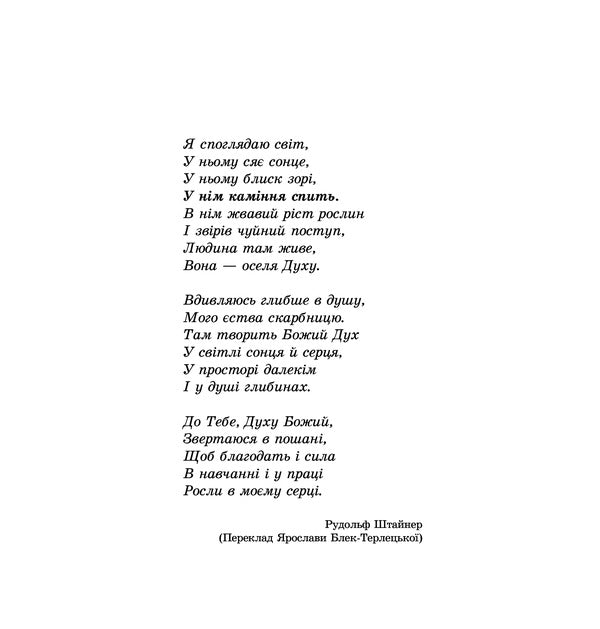 Я споглядаю світ,
У ньому сяє сонце,
У ньому блиск зорі,
У нім каміння спить.
В нім жвавий ріст рослин
І звірів чуйний поступ,
Людина там живе,
Вона — оселя Духу.

Вдивляюсь глибше в душу,
Мого єства скарбницю.
Там творить Божий Дух
У світлі сонця й серця,
У просторі далекім
І у душі глибинах.

До Тебе, Духу Божий,
Звертаюся в пошані,
Щоб благодать і сила
В навчанні і у праці
Росли в моєму серці.

Рудольф Штайнер
(Переклад Ярослави Блек-Терлецької)